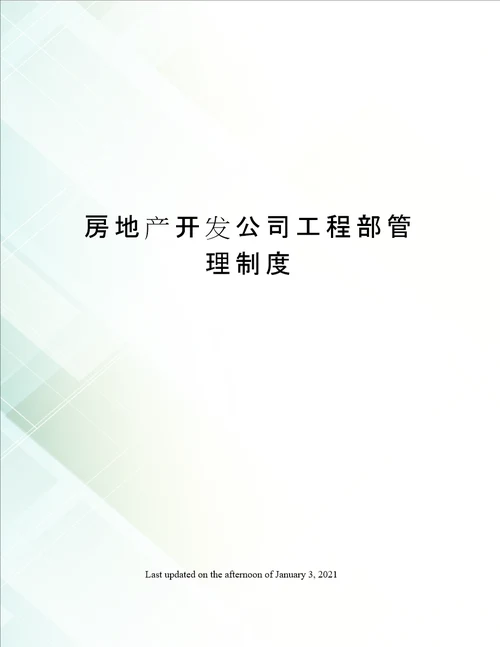 房地产开发公司工程部管理制度

Last updated on the afternoon of January 3, 2021